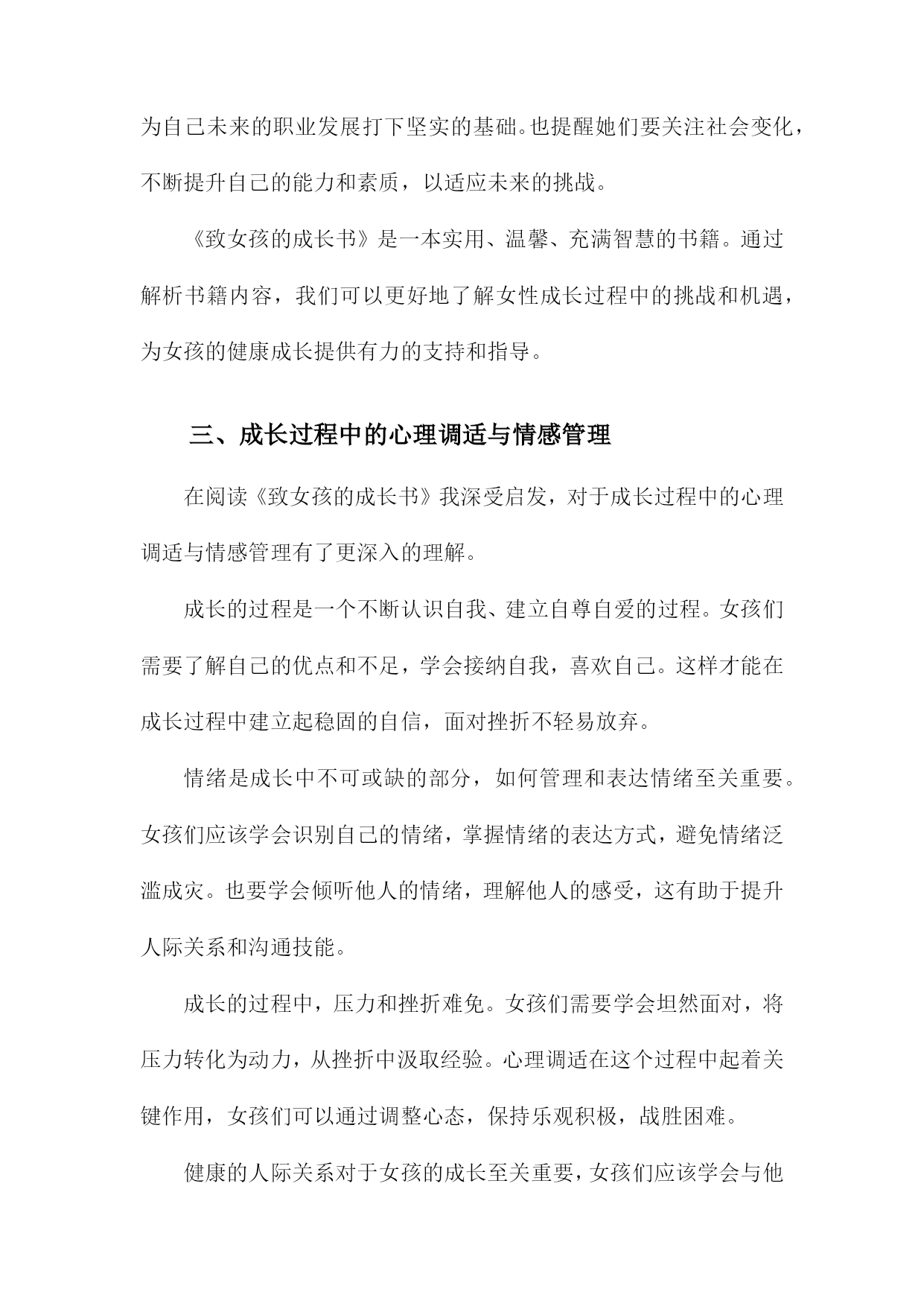 为自己未来的职业发展打下坚实的基础。也提醒她们要关注社会变化，不断提升自己的能力和素质，以适应未来的挑战。

《致女孩的成长书》是一本实用、温馨、充满智慧的书籍。通过解析书籍内容，我们可以更好地了解女性成长过程中的挑战和机遇，为女孩的健康成长提供有力的支持和指导。

三、成长过程中的心理调适与情感管理

在阅读《致女孩的成长书》我深受启发，对于成长过程中的心理调适与情感管理有了更深入的理解。

成长的过程是一个不断认识自我、建立自尊自爱的过程。女孩们需要了解自己的优点和不足，学会接纳自我，喜欢自己。这样才能在成长过程中建立起稳固的自信，面对挫折不轻易放弃。

情绪是成长中不可或缺的部分，如何管理和表达情绪至关重要。女孩们应该学会识别自己的情绪，掌握情绪的表达方式，避免情绪泛滥成灾。也要学会倾听他人的情绪，理解他人的感受，这有助于提升人际关系和沟通技能。

成长的过程中，压力和挫折难免。女孩们需要学会坦然面对，将压力转化为动力，从挫折中汲取经验。心理调适在这个过程中起着关键作用，女孩们可以通过调整心态，保持乐观积极，战胜困难。

健康的人际关系对于女孩的成长至关重要，女孩们应该学会与他